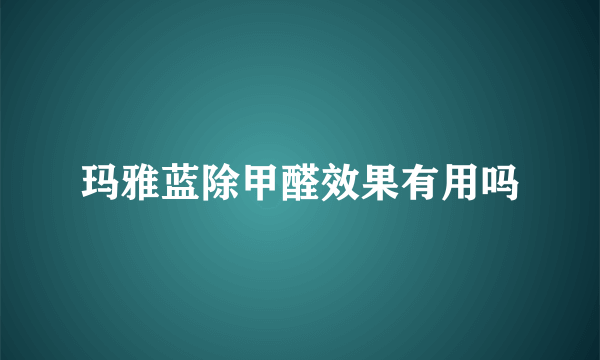 玛雅蓝除甲醛效果有用吗